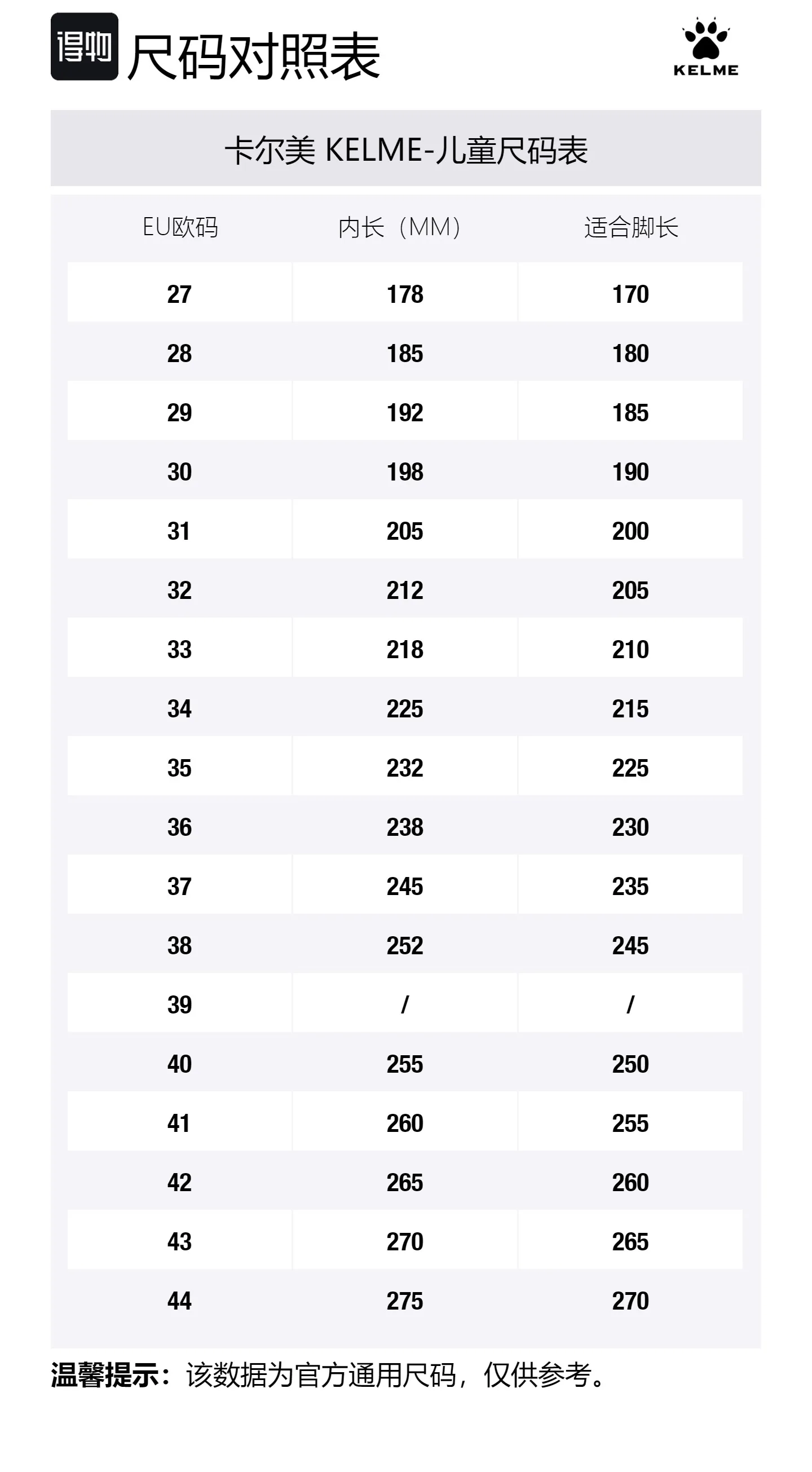 得物 尺码对照表

KELME

卡尔美 KELME-儿童尺码表

| EU欧码 | 内长（MM） | 适合脚长 |
|---|---|---|
| 27 | 178 | 170 |
| 28 | 185 | 180 |
| 29 | 192 | 185 |
| 30 | 198 | 190 |
| 31 | 205 | 200 |
| 32 | 212 | 205 |
| 33 | 218 | 210 |
| 34 | 225 | 215 |
| 35 | 232 | 225 |
| 36 | 238 | 230 |
| 37 | 245 | 235 |
| 38 | 252 | 245 |
| 39 | / | / |
| 40 | 255 | 250 |
| 41 | 260 | 255 |
| 42 | 265 | 260 |
| 43 | 270 | 265 |
| 44 | 275 | 270 |

温馨提示：该数据为官方通用尺码，仅供参考。